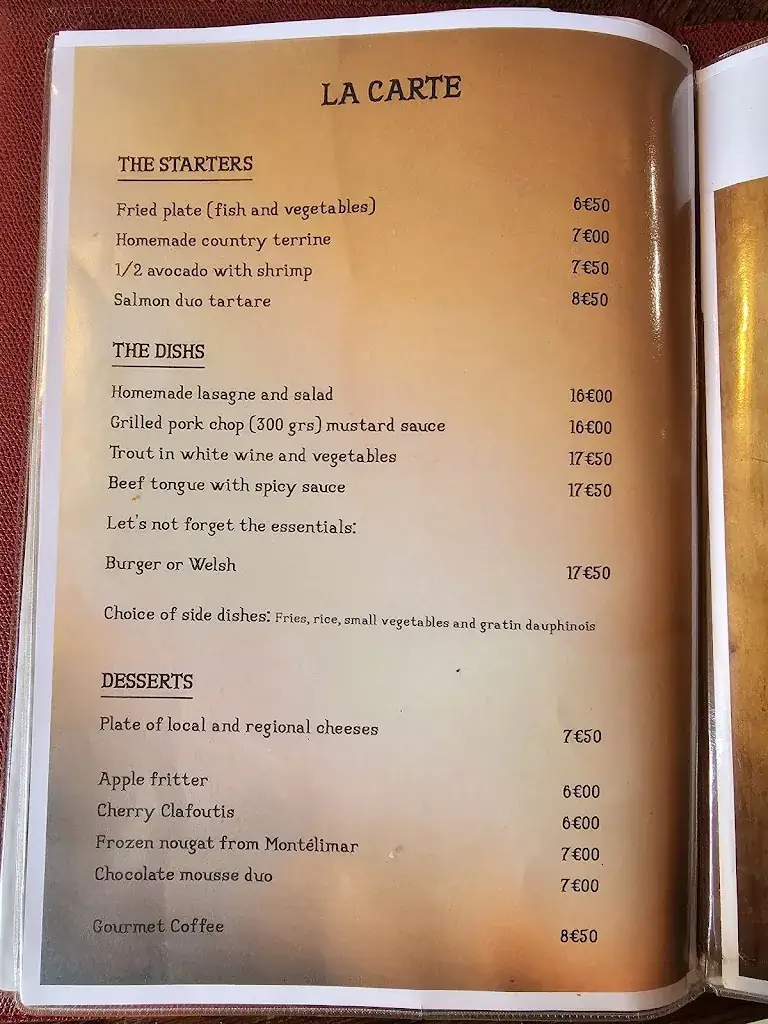 LA CARTE

THE STARTERS

Fried plate (fish and vegetables) 6€50
Homemade country terrine 7€00
1/2 avocado with shrimp 7€50
Salmon duo tartare 8€50

THE DISHS

Homemade lasagne and salad 16€00
Grilled pork chop (300 grs) mustard sauce 16€00
Trout in white wine and vegetables 17€50
Beef tongue with spicy sauce 17€50

Let's not forget the essentials:

Burger or Welsh 17€50

Choice of side dishes: Fries, rice, small vegetables and gratin dauphinois

DESSERTS

Plate of local and regional cheeses 7€50

Apple fritter 6€00
Cherry Clafoutis 6€00
Frozen nougat from Montélimar 7€00
Chocolate mousse duo 7€00

Gourmet Coffee 8€50